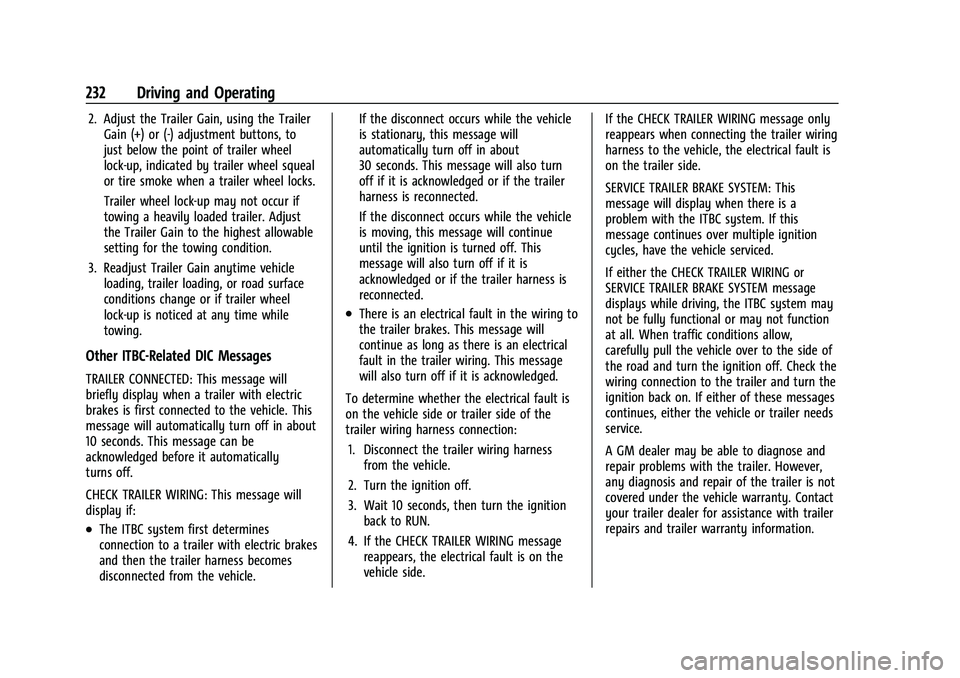 232 Driving and Operating

2. Adjust the Trailer Gain, using the Trailer Gain (+) or (-) adjustment buttons, to just below the point of trailer wheel lock-up, indicated by trailer wheel squeal or tire smoke when a trailer wheel locks.

Trailer wheel lock-up may not occur if towing a heavily loaded trailer. Adjust the Trailer Gain to the highest allowable setting for the towing condition.

3. Readjust Trailer Gain anytime vehicle loading, trailer loading, or road surface conditions change or if trailer wheel lock-up is noticed at any time while towing.

Other ITBC-Related DIC Messages

TRAILER CONNECTED: This message will briefly display when a trailer with electric brakes is first connected to the vehicle. This message will automatically turn off in about 10 seconds. This message can be acknowledged before it automatically turns off.

CHECK TRAILER WIRING: This message will display if:

• The ITBC system first determines connection to a trailer with electric brakes and then the trailer harness becomes disconnected from the vehicle.

If the disconnect occurs while the vehicle is stationary, this message will automatically turn off in about 30 seconds. This message will also turn off if it is acknowledged or if the trailer harness is reconnected.

If the disconnect occurs while the vehicle is moving, this message will continue until the ignition is turned off. This message will also turn off if it is acknowledged or if the trailer harness is reconnected.

• There is an electrical fault in the wiring to the trailer brakes. This message will continue as long as there is an electrical fault in the trailer wiring. This message will also turn off if it is acknowledged.

To determine whether the electrical fault is on the vehicle side or trailer side of the trailer wiring harness connection:

1. Disconnect the trailer wiring harness from the vehicle.

2. Turn the ignition off.

3. Wait 10 seconds, then turn the ignition back to RUN.

4. If the CHECK TRAILER WIRING message reappears, the electrical fault is on the vehicle side.

If the CHECK TRAILER WIRING message only reappears when connecting the trailer wiring harness to the vehicle, the electrical fault is on the trailer side.

SERVICE TRAILER BRAKE SYSTEM: This message will display when there is a problem with the ITBC system. If this message continues over multiple ignition cycles, have the vehicle serviced.

If either the CHECK TRAILER WIRING or SERVICE TRAILER BRAKE SYSTEM message displays while driving, the ITBC system may not be fully functional or may not function at all. When traffic conditions allow, carefully pull the vehicle over to the side of the road and turn the ignition off. Check the wiring connection to the trailer and turn the ignition back on. If either of these messages continues, either the vehicle or trailer needs service.

A GM dealer may be able to diagnose and repair problems with the trailer. However, any diagnosis and repair of the trailer is not covered under the vehicle warranty. Contact your trailer dealer for assistance with trailer repairs and trailer warranty information.

carmanualsonline.info